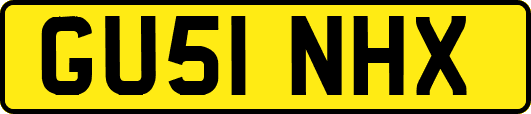 GU51 NHX